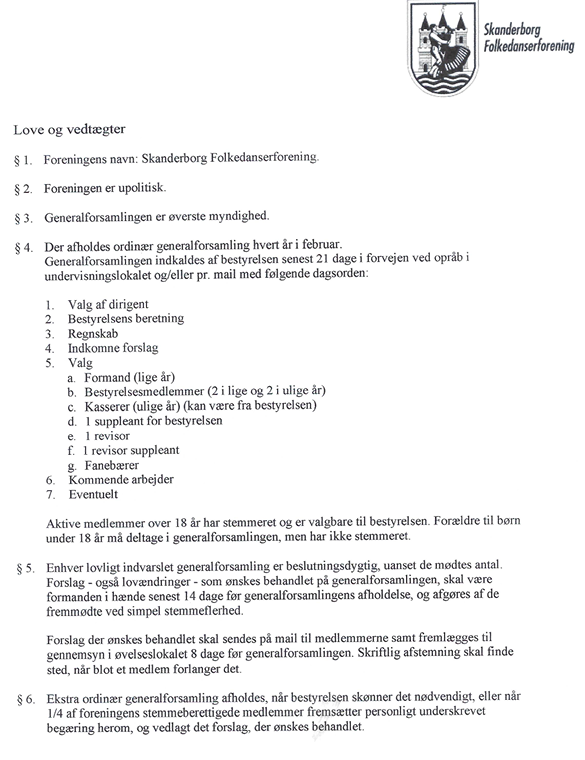 Skanderborg Folkedanserforening

Love og vedtægter

§ 1. Foreningens navn: Skanderborg Folkedanserforening.

§ 2. Foreningen er upolitisk.

§ 3. Generalforsamlingen er øverste myndighed.

§ 4. Der afholdes ordinær generalforsamling hvert år i februar. Generalforsamlingen indkaldes af bestyrelsen senest 21 dage i forvejen ved opråb i undervisningslokalet og/eller pr. mail med følgende dagsorden:

1. Valg af dirigent
2. Bestyrelsens beretning
3. Regnskab
4. Indkomne forslag
5. Valg
a. Formand (lige år)
b. Bestyrelsesmedlemmer (2 i lige og 2 i ulige år)
c. Kasserer (ulige år) (kan være fra bestyrelsen)
d. 1 suppleant for bestyrelsen
e. 1 revisor
f. 1 revisor suppleant
g. Fanebærer
6. Kommende arbejder
7. Eventuelt

Aktive medlemmer over 18 år har stemmeret og er valgbare til bestyrelsen. Forældre til børn under 18 år må deltage i generalforsamlingen, men har ikke stemmeret.

§ 5. Enhver lovligt indvarslet generalforsamling er beslutningsdygtig, uanset de mødtes antal. Forslag - også lovændringer - som ønskes behandlet på generalforsamlingen, skal være formanden i hænde senest 14 dage før generalforsamlingens afholdelse, og afgøres af de fremmødte ved simpel stemmeflerhed.

Forslag der ønskes behandlet skal sendes på mail til medlemmerne samt fremlægges til gennemsyn i øvelseslokalet 8 dage før generalforsamlingen. Skriftlig afstemning skal finde sted, når blot et medlem forlanger det.

§ 6. Ekstra ordinær generalforsamling afholdes, når bestyrelsen skønner det nødvendigt, eller når 1/4 af foreningens stemmeberettigede medlemmer fremsætter personligt underskrevet begæring herom, og vedlagt det forslag, der ønskes behandlet.